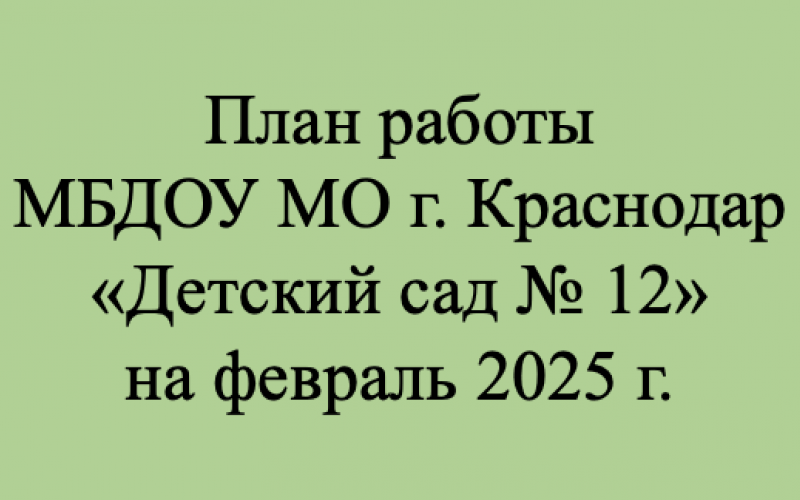 План работы
МБДОУ МО г. Краснодар
«Детский сад № 12»
на февраль 2025 г.